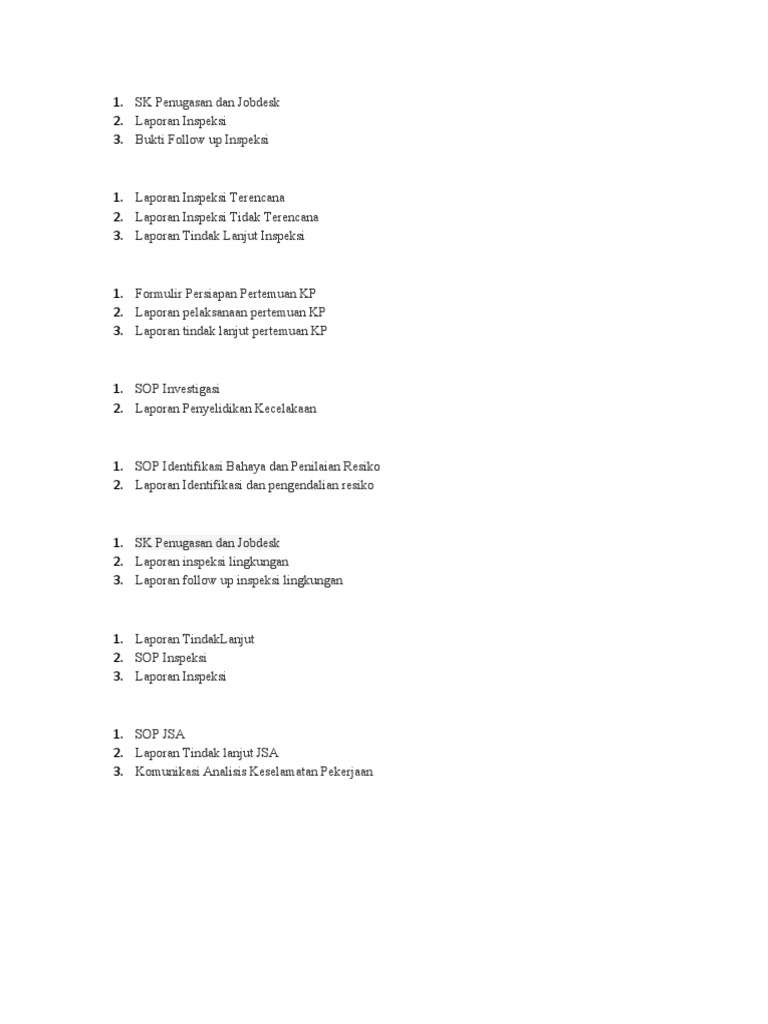 1. SK Penugasan dan Jobdesk
2. Laporan Inspeksi
3. Bukti Follow up Inspeksi

1. Laporan Inspeksi Terencana
2. Laporan Inspeksi Tidak Terencana
3. Laporan Tindak Lanjut Inspeksi

1. Formulir Persiapan Pertemuan KP
2. Laporan pelaksanaan pertemuan KP
3. Laporan tindak lanjut pertemuan KP

1. SOP Investigasi
2. Laporan Penyelidikan Kecelakaan

1. SOP Identifikasi Bahaya dan Penilaian Resiko
2. Laporan Identifikasi dan pengendalian resiko

1. SK Penugasan dan Jobdesk
2. Laporan inspeksi lingkungan
3. Laporan follow up inspeksi lingkungan

1. Laporan TindakLanjut
2. SOP Inspeksi
3. Laporan Inspeksi

1. SOP JSA
2. Laporan Tindak lanjut JSA
3. Komunikasi Analisis Keselamatan Pekerjaan